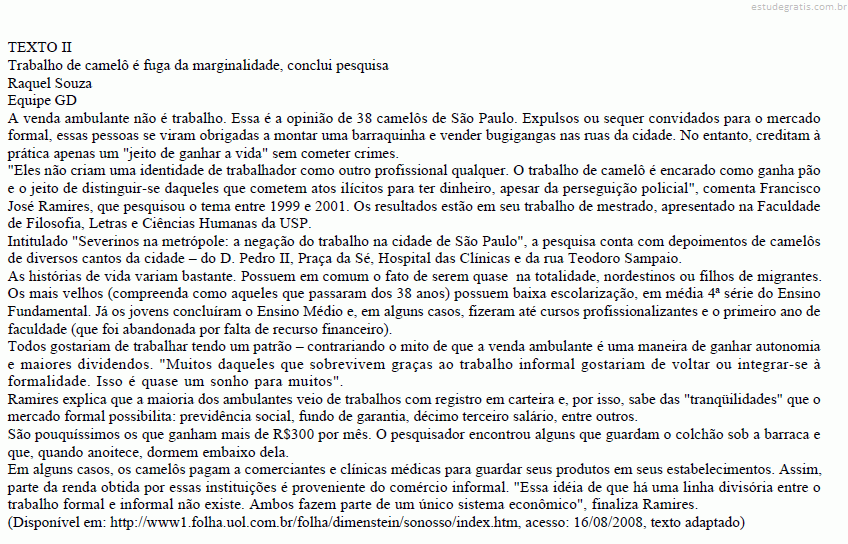 estudegratis.com.br

TEXTO II
Trabalho de camelô é fuga da marginalidade, conclui pesquisa
Raquel Souza
Equipe GD
A venda ambulante não é trabalho. Essa é a opinião de 38 camelôs de São Paulo. Expulsos ou sequer convidados para o mercado formal, essas pessoas se viram obrigadas a montar uma barraquinha e vender bugigangas nas ruas da cidade. No entanto, creditam à prática apenas um "jeito de ganhar a vida" sem cometer crimes.
"Eles não criam uma identidade de trabalhador como outro profissional qualquer. O trabalho de camelô é encarado como ganha pão e o jeito de distinguir-se daqueles que cometem atos ilícitos para ter dinheiro, apesar da perseguição policial", comenta Francisco José Ramires, que pesquisou o tema entre 1999 e 2001. Os resultados estão em seu trabalho de mestrado, apresentado na Faculdade de Filosofia, Letras e Ciências Humanas da USP.
Intitulado "Severinos na metrópole: a negação do trabalho na cidade de São Paulo", a pesquisa conta com depoimentos de camelôs de diversos cantos da cidade – do D. Pedro II, Praça da Sé, Hospital das Clínicas e da rua Teodoro Sampaio.
As histórias de vida variam bastante. Possuem em comum o fato de serem quase na totalidade, nordestinos ou filhos de migrantes. Os mais velhos (compreenda como aqueles que passaram dos 38 anos) possuem baixa escolarização, em média 4ª série do Ensino Fundamental. Já os jovens concluíram o Ensino Médio e, em alguns casos, fizeram até cursos profissionalizantes e o primeiro ano de faculdade (que foi abandonada por falta de recurso financeiro).
Todos gostariam de trabalhar tendo um patrão – contrariando o mito de que a venda ambulante é uma maneira de ganhar autonomia e maiores dividendos. "Muitos daqueles que sobrevivem graças ao trabalho informal gostariam de voltar ou integrar-se à formalidade. Isso é quase um sonho para muitos".
Ramires explica que a maioria dos ambulantes veio de trabalhos com registro em carteira e, por isso, sabe das "tranqüilidades" que o mercado formal possibilita: previdência social, fundo de garantia, décimo terceiro salário, entre outros.
São pouquíssimos os que ganham mais de R$300 por mês. O pesquisador encontrou alguns que guardam o colchão sob a barraca e que, quando anoitece, dormem embaixo dela.
Em alguns casos, os camelôs pagam a comerciantes e clínicas médicas para guardar seus produtos em seus estabelecimentos. Assim, parte da renda obtida por essas instituições é proveniente do comércio informal. "Essa idéia de que há uma linha divisória entre o trabalho formal e informal não existe. Ambos fazem parte de um único sistema econômico", finaliza Ramires.
(Disponível em: http://www1.folha.uol.com.br/folha/dimenstein/sonosso/index.htm, acesso: 16/08/2008, texto adaptado)